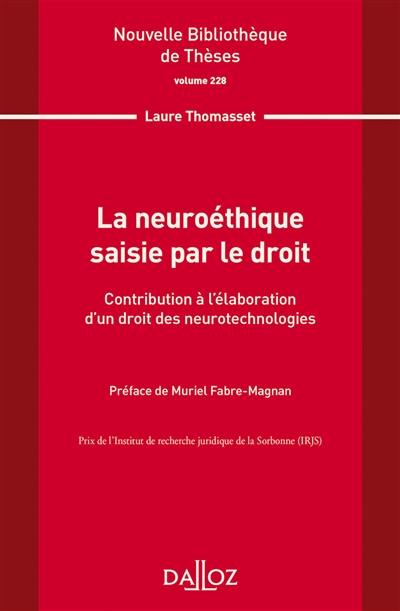 Nouvelle Bibliothèque de Thèses
volume 228

Laure Thomasset

La neuroéthique saisie par le droit

Contribution à l'élaboration d'un droit des neurotechnologies

Préface de Muriel Fabre-Magnan

Prix de l'Institut de recherche juridique de la Sorbonne (IRJS)

DALLOZ